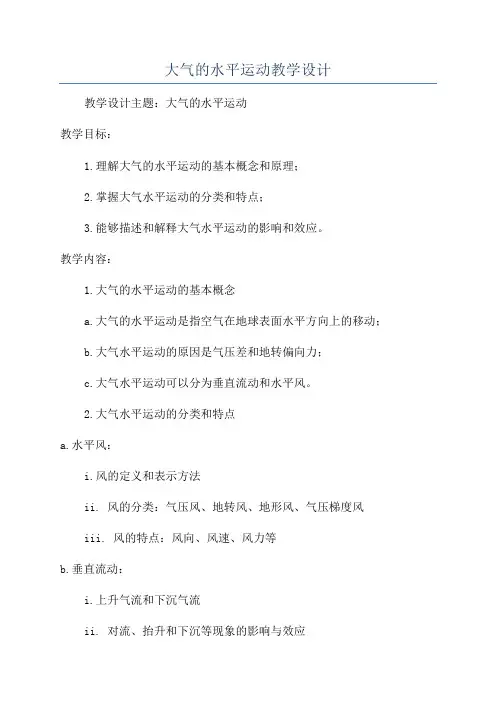 大气的水平运动教学设计

教学设计主题：大气的水平运动

教学目标：

1.理解大气的水平运动的基本概念和原理；

2.掌握大气水平运动的分类和特点；

3.能够描述和解释大气水平运动的影响和效应。

教学内容：

1.大气的水平运动的基本概念

a.大气的水平运动是指空气在地球表面水平方向上的移动；

b.大气水平运动的原因是气压差和地转偏向力；

c.大气水平运动可以分为垂直流动和水平风。

2.大气水平运动的分类和特点

a.水平风：

i.风的定义和表示方法

ii. 风的分类：气压风、地转风、地形风、气压梯度风

iii. 风的特点：风向、风速、风力等

b.垂直流动：

i.上升气流和下沉气流

ii. 对流、抬升和下沉等现象的影响与效应